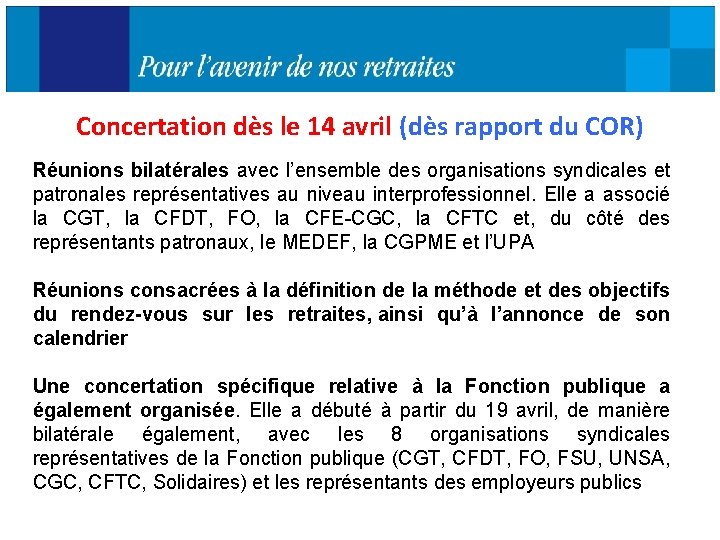 Pour l'avenir de nos retraites

Concertation dès le 14 avril (dès rapport du COR)

Réunions bilatérales avec l'ensemble des organisations syndicales et patronales représentatives au niveau interprofessionnel. Elle a associé la CGT, la CFDT, FO, la CFE-CGC, la CFTC et, du côté des représentants patronaux, le MEDEF, la CGPME et l'UPA

Réunions consacrées à la définition de la méthode et des objectifs du rendez-vous sur les retraites, ainsi qu'à l'annonce de son calendrier

Une concertation spécifique relative à la Fonction publique a également organisée. Elle a débuté à partir du 19 avril, de manière bilatérale également, avec les 8 organisations syndicales représentatives de la Fonction publique (CGT, CFDT, FO, FSU, UNSA, CGC, CFTC, Solidaires) et les représentants des employeurs publics